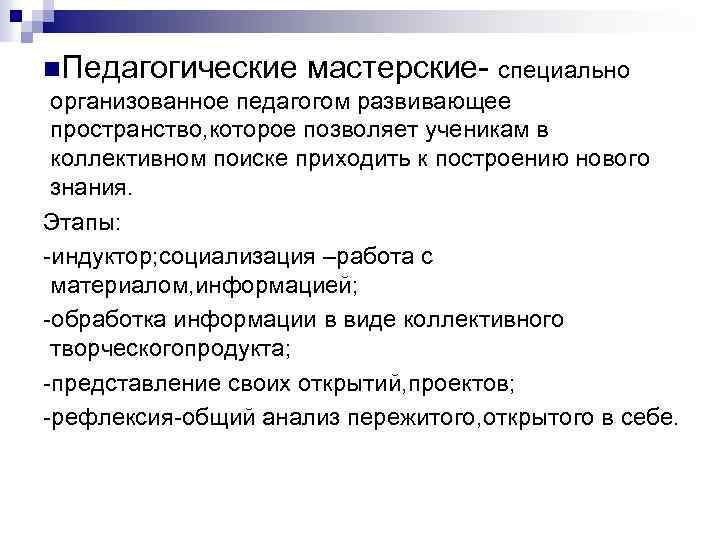 Педагогические мастерские- специально организованное педагогом развивающее пространство,которое позволяет ученикам в коллективном поиске приходить к построению нового знания.

Этапы:

-индуктор;социализация –работа с материалом,информацией;

-обработка информации в виде коллективного творческогопродукта;

-представление своих открытий,проектов;

-рефлексия-общий анализ пережитого,открытого в себе.